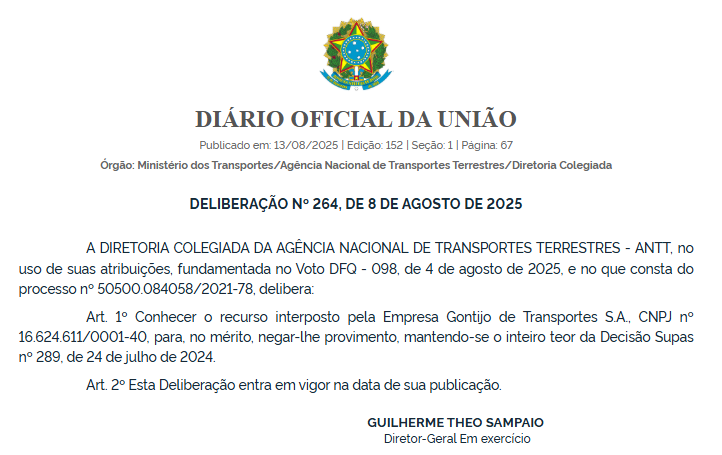 DIÁRIO OFICIAL DA UNIÃO

Publicado em: 13/08/2025 | Edição: 152 | Seção: 1 | Página: 67

Órgão: Ministério dos Transportes/Agência Nacional de Transportes Terrestres/Diretoria Colegiada

DELIBERAÇÃO Nº 264, DE 8 DE AGOSTO DE 2025

A DIRETORIA COLEGIADA DA AGÊNCIA NACIONAL DE TRANSPORTES TERRESTRES - ANTT, no uso de suas atribuições, fundamentada no Voto DFQ - 098, de 4 de agosto de 2025, e no que consta do processo nº 50500.084058/2021-78, delibera:

Art. 1º Conhecer o recurso interposto pela Empresa Gontijo de Transportes S.A., CNPJ nº 16.624.611/0001-40, para, no mérito, negar-lhe provimento, mantendo-se o inteiro teor da Decisão Supas nº 289, de 24 de julho de 2024.

Art. 2º Esta Deliberação entra em vigor na data de sua publicação.

GUILHERME THEO SAMPAIO
Diretor-Geral Em exercício